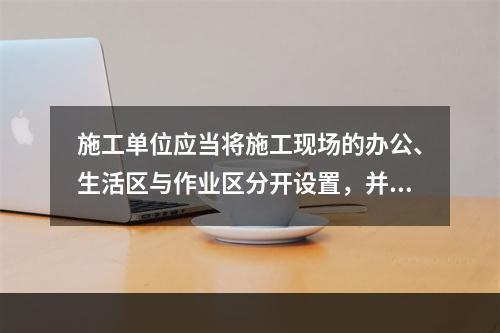 施工单位应当将施工现场的办公、生活区与作业区分开设置，并...